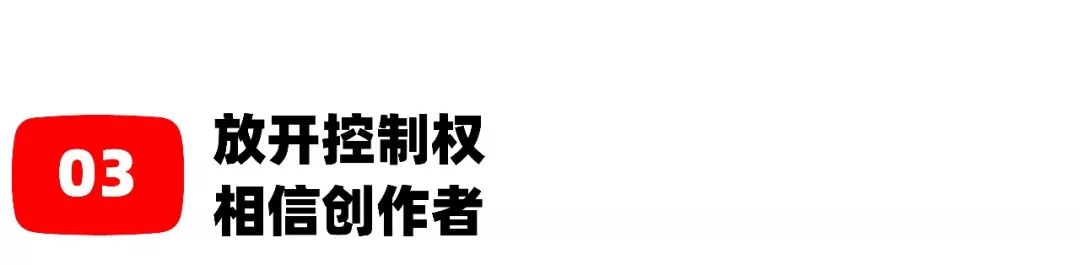 03
放开控制权
相信创作者